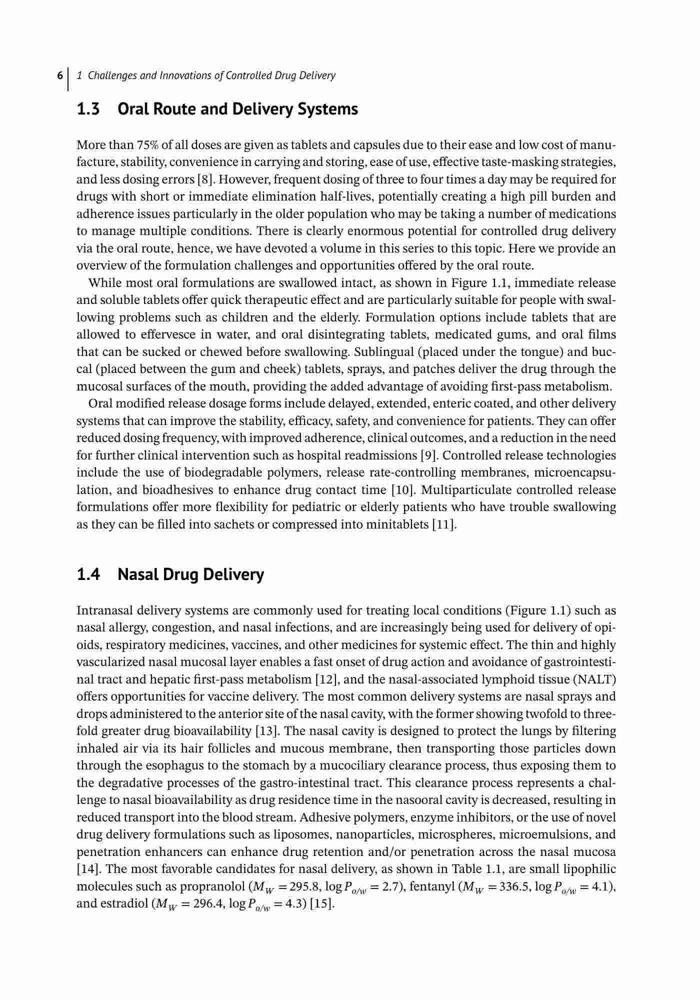 6 | 1 Challenges and Innovations of Controlled Drug Delivery

1.3 Oral Route and Delivery Systems

More than 75% of all doses are given as tablets and capsules due to their ease and low cost of manufacture, stability, convenience in carrying and storing, ease of use, effective taste-masking strategies, and less dosing errors [8]. However, frequent dosing of three to four times a day may be required for drugs with short or immediate elimination half-lives, potentially creating a high pill burden and adherence issues particularly in the older population who may be taking a number of medications to manage multiple conditions. There is clearly enormous potential for controlled drug delivery via the oral route, hence, we have devoted a volume in this series to this topic. Here we provide an overview of the formulation challenges and opportunities offered by the oral route.

While most oral formulations are swallowed intact, as shown in Figure 1.1, immediate release and soluble tablets offer quick therapeutic effect and are particularly suitable for people with swallowing problems such as children and the elderly. Formulation options include tablets that are allowed to effervesce in water, and oral disintegrating tablets, medicated gums, and oral films that can be sucked or chewed before swallowing. Sublingual (placed under the tongue) and buccal (placed between the gum and cheek) tablets, sprays, and patches deliver the drug through the mucosal surfaces of the mouth, providing the added advantage of avoiding first-pass metabolism.

Oral modified release dosage forms include delayed, extended, enteric coated, and other delivery systems that can improve the stability, efficacy, safety, and convenience for patients. They can offer reduced dosing frequency, with improved adherence, clinical outcomes, and a reduction in the need for further clinical intervention such as hospital readmissions [9]. Controlled release technologies include the use of biodegradable polymers, release rate-controlling membranes, microencapsulation, and bioadhesives to enhance drug contact time [10]. Multiparticulate controlled release formulations offer more flexibility for pediatric or elderly patients who have trouble swallowing as they can be filled into sachets or compressed into minitablets [11].

1.4 Nasal Drug Delivery

Intranasal delivery systems are commonly used for treating local conditions (Figure 1.1) such as nasal allergy, congestion, and nasal infections, and are increasingly being used for delivery of opioids, respiratory medicines, vaccines, and other medicines for systemic effect. The thin and highly vascularized nasal mucosal layer enables a fast onset of drug action and avoidance of gastrointestinal tract and hepatic first-pass metabolism [12], and the nasal-associated lymphoid tissue (NALT) offers opportunities for vaccine delivery. The most common delivery systems are nasal sprays and drops administered to the anterior site of the nasal cavity, with the former showing twofold to threefold greater drug bioavailability [13]. The nasal cavity is designed to protect the lungs by filtering inhaled air via its hair follicles and mucous membrane, then transporting those particles down through the esophagus to the stomach by a mucociliary clearance process, thus exposing them to the degradative processes of the gastro-intestinal tract. This clearance process represents a challenge to nasal bioavailability as drug residence time in the nasooral cavity is decreased, resulting in reduced transport into the blood stream. Adhesive polymers, enzyme inhibitors, or the use of novel drug delivery formulations such as liposomes, nanoparticles, microspheres, microemulsions, and penetration enhancers can enhance drug retention and/or penetration across the nasal mucosa [14]. The most favorable candidates for nasal delivery, as shown in Table 1.1, are small lipophilic molecules such as propranolol ($M_W = 295.8$, $\log P_{o/w} = 2.7$), fentanyl ($M_W = 336.5$, $\log P_{o/w} = 4.1$), and estradiol ($M_W = 296.4$, $\log P_{o/w} = 4.3$) [15].